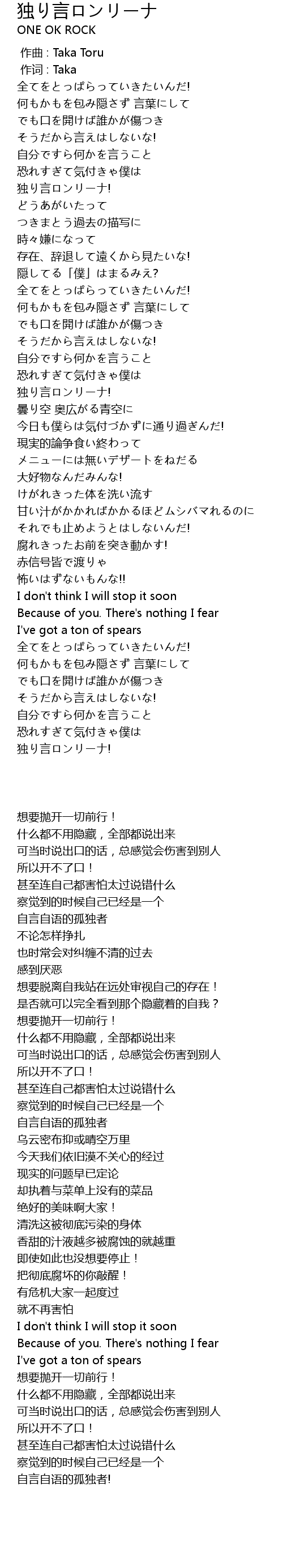 独り言ロンリーナ
ONE OK ROCK

作曲 : Taka Toru
作词 : Taka
全てをとっぱらっていきたいんだ!
何もかもを包み隠さず 言葉にして
でも口を開けば誰かが傷つき
そうだから言えはしないな!
自分ですら何かを言うこと
恐れすぎて気付きゃ僕は
独り言ロンリーナ!
どうあがいたって
つきまとう過去の描写に
時々嫌になって
存在、辞退して遠くから見たいな!
隠してる「僕」はまるみえ?
全てをとっぱらっていきたいんだ!
何もかもを包み隠さず 言葉にして
でも口を開けば誰かが傷つき
そうだから言えはしないな!
自分ですら何かを言うこと
恐れすぎて気付きゃ僕は
独り言ロンリーナ!
曇り空 奥広がる青空に
今日も僕らは気付づかずに通り過ぎんだ!
現実的論争食い終わって
メニューには無いデザートをねだる
大好物なんだみんな!
けがれきった体を洗い流す
甘い汁がかかればかかるほどムシバマれるのに
それでも止めようとはしないんだ!
腐れきったお前を突き動かす!
赤信号皆で渡りゃ
怖いはずないもんな!!
I don't think I will stop it soon
Because of you. There's nothing I fear
I've got a ton of spears
全てをとっぱらっていきたいんだ!
何もかもを包み隠さず 言葉にして
でも口を開けば誰かが傷つき
そうだから言えはしないな!
自分ですら何かを言うこと
恐れすぎて気付きゃ僕は
独り言ロンリーナ!

想要抛开一切前行！
什么都不用隐藏，全部都说出来
可当时说出口的话，总感觉会伤害到别人
所以开不了口！
甚至连自己都害怕太过说错什么
察觉到的时候自己已经是一个
自言自语的孤独者
不论怎样挣扎
也时常会对纠缠不清的过去
感到厌恶
想要脱离自我站在远处审视自己的存在！
是否就可以完全看到那个隐藏着的自我？
想要抛开一切前行！
什么都不用隐藏，全部都说出来
可当时说出口的话，总感觉会伤害到别人
所以开不了口！
甚至连自己都害怕太过说错什么
察觉到的时候自己已经是一个
自言自语的孤独者
乌云密布抑或晴空万里
今天我们依旧漠不关心的经过
现实的问题早已定论
却执着与菜单上没有的菜品
绝好的美味啊大家！
清洗这被彻底污染的身体
香甜的汁液越多被腐蚀的就越重
即使如此也没想要停止！
把彻底腐坏的你敲醒！
有危机大家一起度过
就不再害怕
I don't think I will stop it soon
Because of you. There's nothing I fear
I've got a ton of spears
想要抛开一切前行！
什么都不用隐藏，全部都说出来
可当时说出口的话，总感觉会伤害到别人
所以开不了口！
甚至连自己都害怕太过说错什么
察觉到的时候自己已经是一个
自言自语的孤独者!